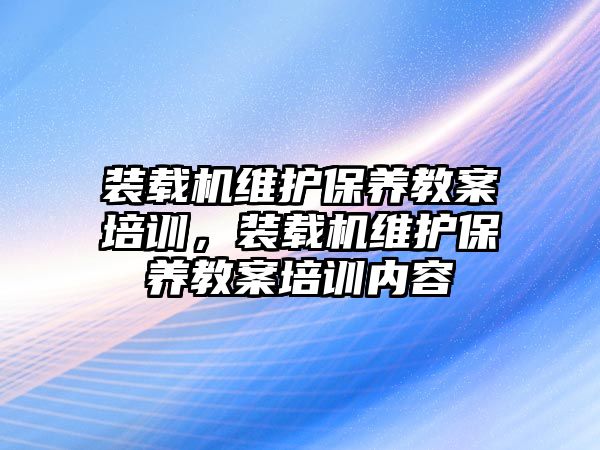 装载机维护保养教案培训，装载机维护保养教案培训内容